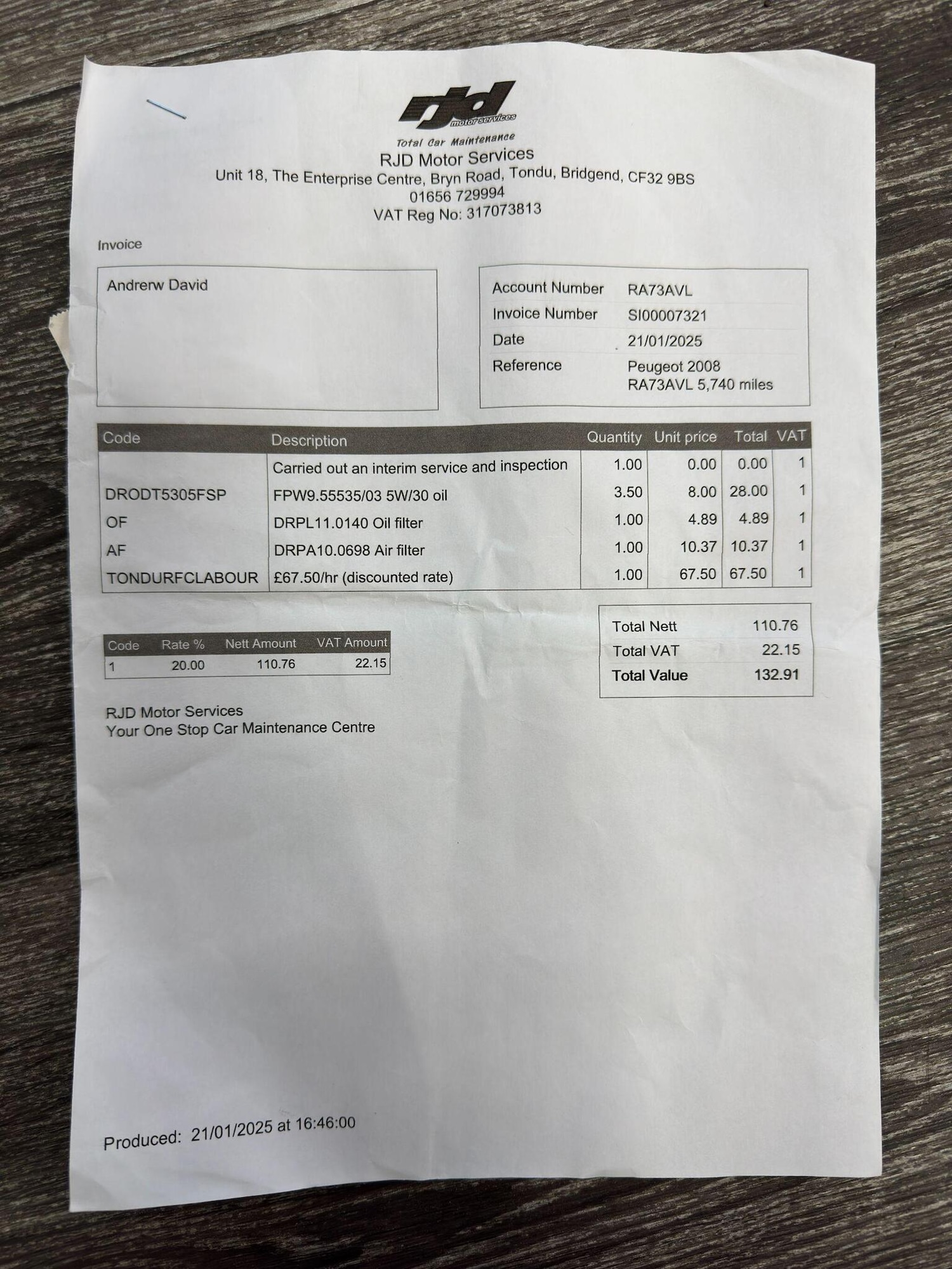 rjd motor services

Total Car Maintenance
RJD Motor Services
Unit 18, The Enterprise Centre, Bryn Road, Tondu, Bridgend, CF32 9BS
01656 729994
VAT Reg No: 317073813

Invoice

Andrerw David

| Account Number | RA73AVL |
|---|---|
| Invoice Number | SI00007321 |
| Date | 21/01/2025 |
| Reference | Peugeot 2008 RA73AVL 5,740 miles |

| Code | Description | Quantity | Unit price | Total | VAT |
|---|---|---|---|---|---|
| | Carried out an interim service and inspection | 1.00 | 0.00 | 0.00 | 1 |
| DRODT5305FSP | FPW9.55535/03 5W/30 oil | 3.50 | 8.00 | 28.00 | 1 |
| OF | DRPL11.0140 Oil filter | 1.00 | 4.89 | 4.89 | 1 |
| AF | DRPA10.0698 Air filter | 1.00 | 10.37 | 10.37 | 1 |
| TONDURFCLABOUR | £67.50/hr (discounted rate) | 1.00 | 67.50 | 67.50 | 1 |

| Code | Rate % | Nett Amount | VAT Amount |
|---|---|---|---|
| 1 | 20.00 | 110.76 | 22.15 |

| Total Nett | 110.76 |
|---|---|
| Total VAT | 22.15 |
| Total Value | 132.91 |

RJD Motor Services
Your One Stop Car Maintenance Centre

Produced: 21/01/2025 at 16:46:00